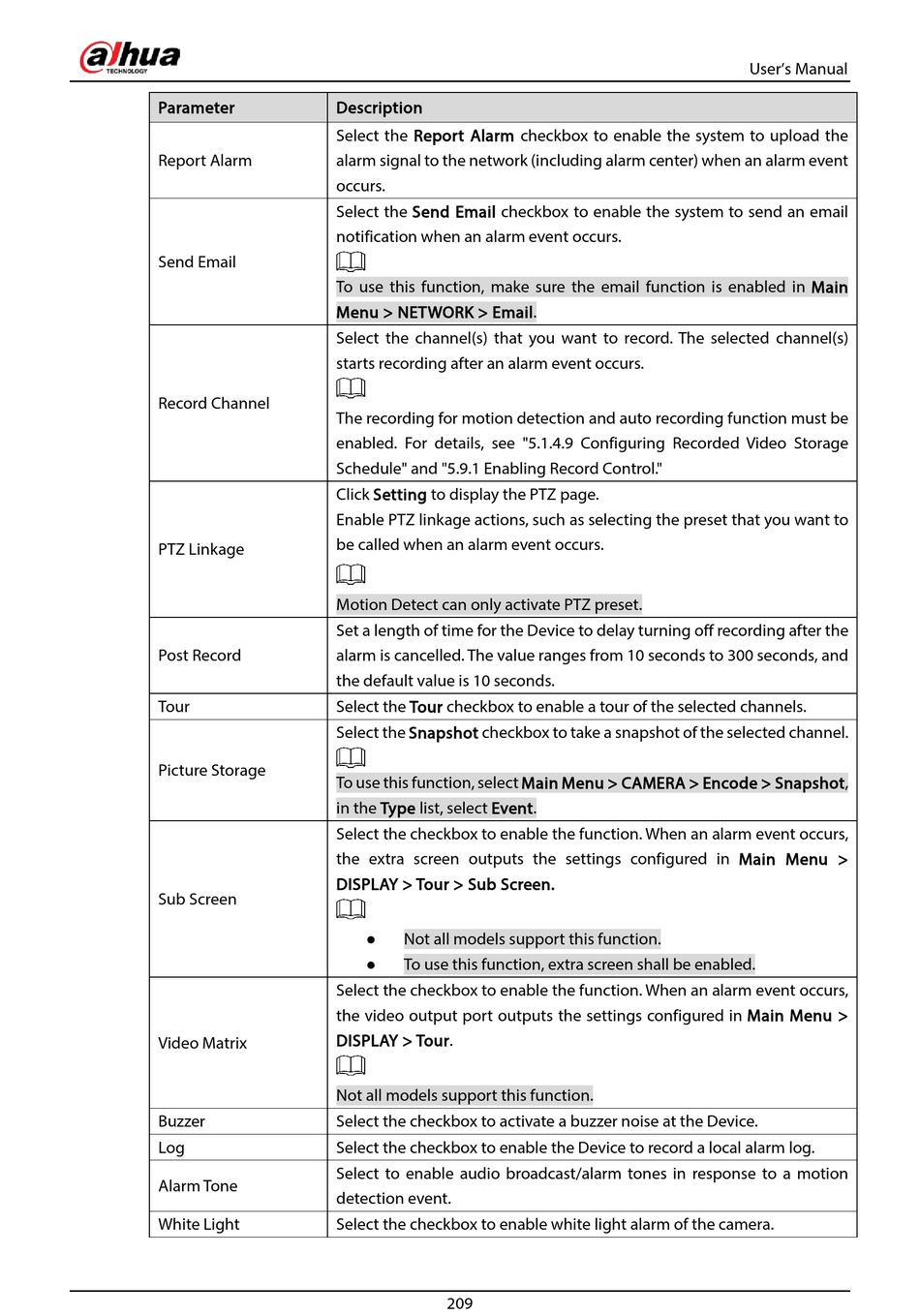 alhua TECHNOLOGY

User's Manual

| Parameter | Description |
|---|---|
| Report Alarm | Select the Report Alarm checkbox to enable the system to upload the alarm signal to the network (including alarm center) when an alarm event occurs. |
| Send Email | Select the Send Email checkbox to enable the system to send an email notification when an alarm event occurs. To use this function, make sure the email function is enabled in Main Menu > NETWORK > Email. |
| Record Channel | Select the channel(s) that you want to record. The selected channel(s) starts recording after an alarm event occurs. The recording for motion detection and auto recording function must be enabled. For details, see "5.1.4.9 Configuring Recorded Video Storage Schedule" and "5.9.1 Enabling Record Control." |
| PTZ Linkage | Click Setting to display the PTZ page. Enable PTZ linkage actions, such as selecting the preset that you want to be called when an alarm event occurs. Motion Detect can only activate PTZ preset. |
| Post Record | Set a length of time for the Device to delay turning off recording after the alarm is cancelled. The value ranges from 10 seconds to 300 seconds, and the default value is 10 seconds. |
| Tour | Select the Tour checkbox to enable a tour of the selected channels. |
| Picture Storage | Select the Snapshot checkbox to take a snapshot of the selected channel. To use this function, select Main Menu > CAMERA > Encode > Snapshot, in the Type list, select Event. |
| Sub Screen | Select the checkbox to enable the function. When an alarm event occurs, the extra screen outputs the settings configured in Main Menu > DISPLAY > Tour > Sub Screen. ● Not all models support this function. ● To use this function, extra screen shall be enabled. |
| Video Matrix | Select the checkbox to enable the function. When an alarm event occurs, the video output port outputs the settings configured in Main Menu > DISPLAY > Tour. Not all models support this function. |
| Buzzer | Select the checkbox to activate a buzzer noise at the Device. |
| Log | Select the checkbox to enable the Device to record a local alarm log. |
| Alarm Tone | Select to enable audio broadcast/alarm tones in response to a motion detection event. |
| White Light | Select the checkbox to enable white light alarm of the camera. |

209